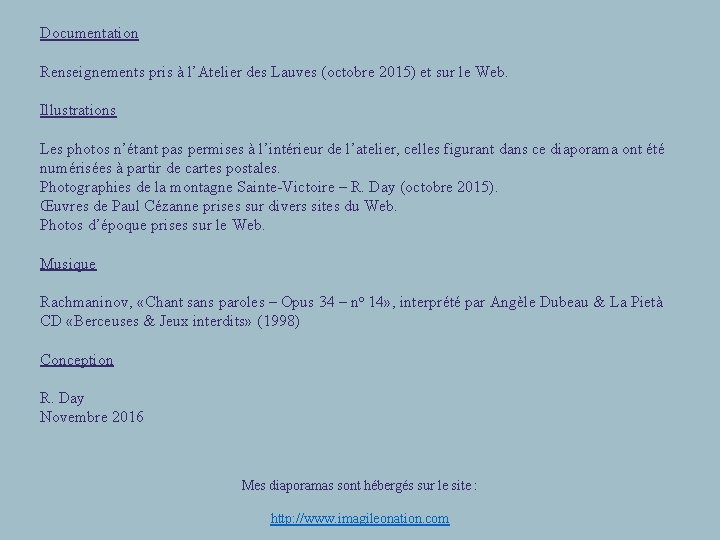 Documentation

Renseignements pris à l'Atelier des Lauves (octobre 2015) et sur le Web.

Illustrations

Les photos n'étant pas permises à l'intérieur de l'atelier, celles figurant dans ce diaporama ont été numérisées à partir de cartes postales.
Photographies de la montagne Sainte-Victoire – R. Day (octobre 2015).
Œuvres de Paul Cézanne prises sur divers sites du Web.
Photos d'époque prises sur le Web.

Musique

Rachmaninov, «Chant sans paroles – Opus 34 – nº 14», interprété par Angèle Dubeau & La Pietà
CD «Berceuses & Jeux interdits» (1998)

Conception

R. Day
Novembre 2016

Mes diaporamas sont hébergés sur le site :

http://www.imagileonation.com